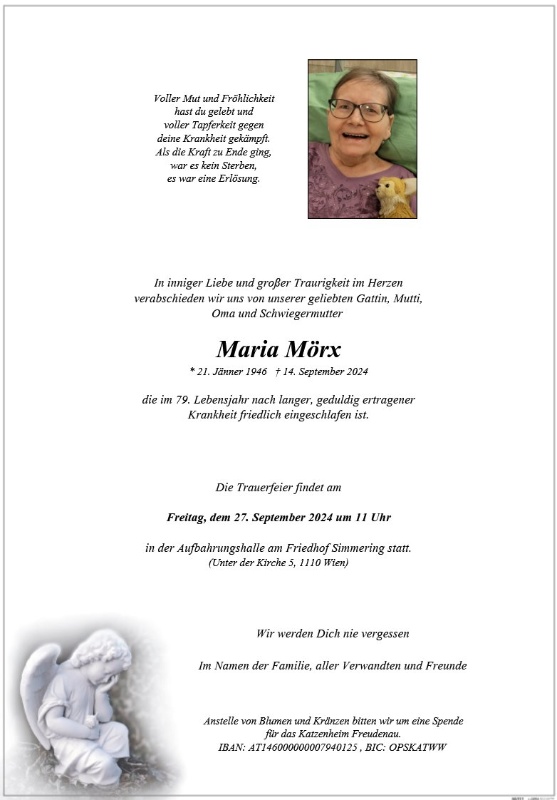 Voller Mut und Fröhlichkeit
hast du gelebt und
voller Tapferkeit gegen
deine Krankheit gekämpft.
Als die Kraft zu Ende ging,
war es kein Sterben,
es war eine Erlösung.

In inniger Liebe und großer Traurigkeit im Herzen verabschieden wir uns von unserer geliebten Gattin, Mutti, Oma und Schwiegermutter

Maria Mörx

* 21. Jänner 1946 † 14. September 2024

die im 79. Lebensjahr nach langer, geduldig ertragener Krankheit friedlich eingeschlafen ist.

Die Trauerfeier findet am

Freitag, dem 27. September 2024 um 11 Uhr

in der Aufbahrungshalle am Friedhof Simmering statt.
(Unter der Kirche 5, 1110 Wien)

Wir werden Dich nie vergessen

Im Namen der Familie, aller Verwandten und Freunde

Anstelle von Blumen und Kränzen bitten wir um eine Spende für das Katzenheim Freudenau.
IBAN: AT146000000007940125 , BIC: OPSKATWW